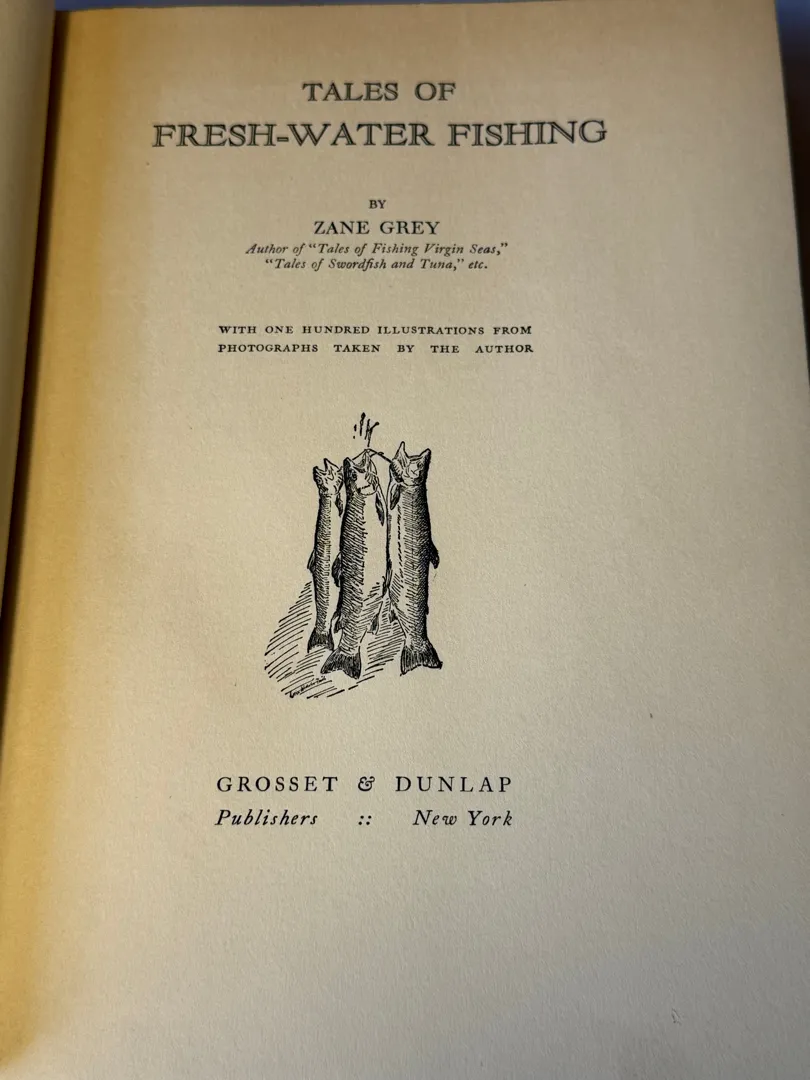 TALES OF
FRESH-WATER FISHING

BY
ZANE GREY
Author of "Tales of Fishing Virgin Seas,"
"Tales of Swordfish and Tuna," etc.

WITH ONE HUNDRED ILLUSTRATIONS FROM PHOTOGRAPHS TAKEN BY THE AUTHOR

GROSSET & DUNLAP
Publishers :: New York